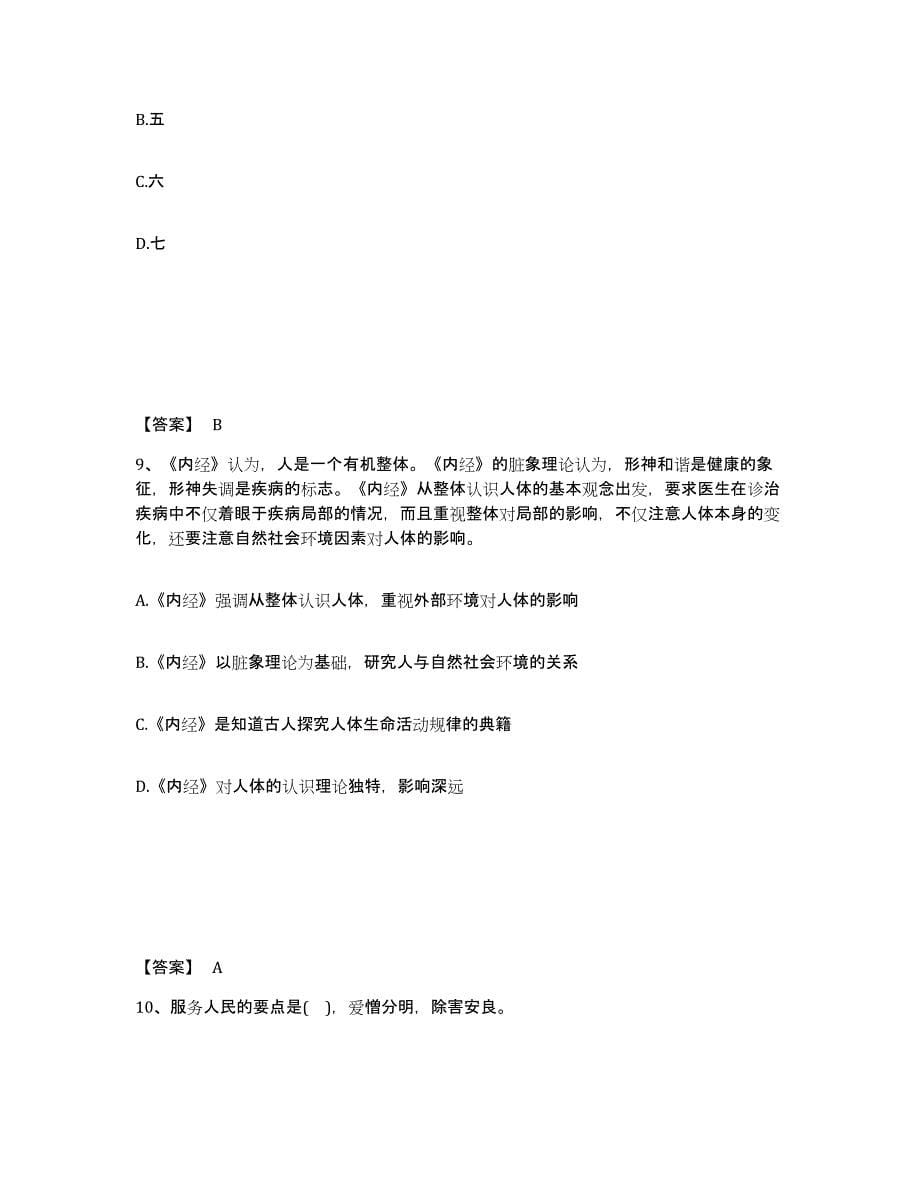 B.五

C.六

D.七

【答案】 B

9、《内经》认为，人是一个有机整体。《内经》的脏象理论认为，形神和谐是健康的象征，形神失调是疾病的标志。《内经》从整体认识人体的基本观念出发，要求医生在诊治疾病中不仅着眼于疾病局部的情况，而且重视整体对局部的影响，不仅注意人体本身的变化，还要注意自然社会环境因素对人体的影响。

A.《内经》强调从整体认识人体，重视外部环境对人体的影响

B.《内经》以脏象理论为基础，研究人与自然社会环境的关系

C.《内经》是知道古人探究人体生命活动规律的典籍

D.《内经》对人体的认识理论独特，影响深远

【答案】 A

10、服务人民的要点是( )，爱憎分明，除害安良。